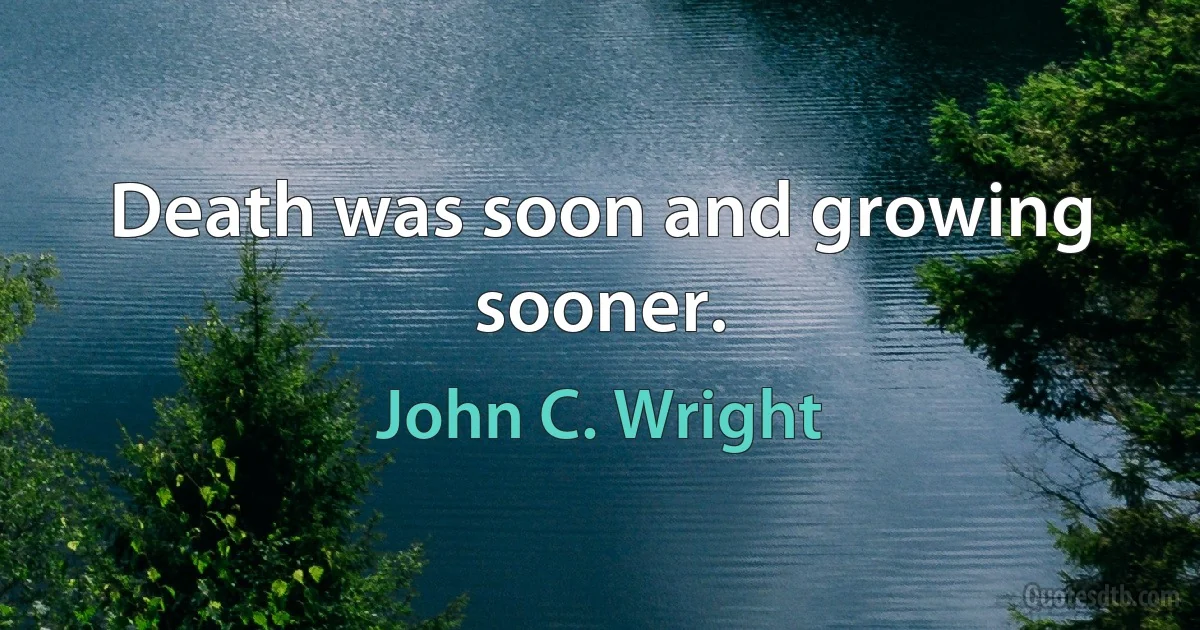 Death was soon and growing sooner.

John C. Wright

Quotesdtb.com